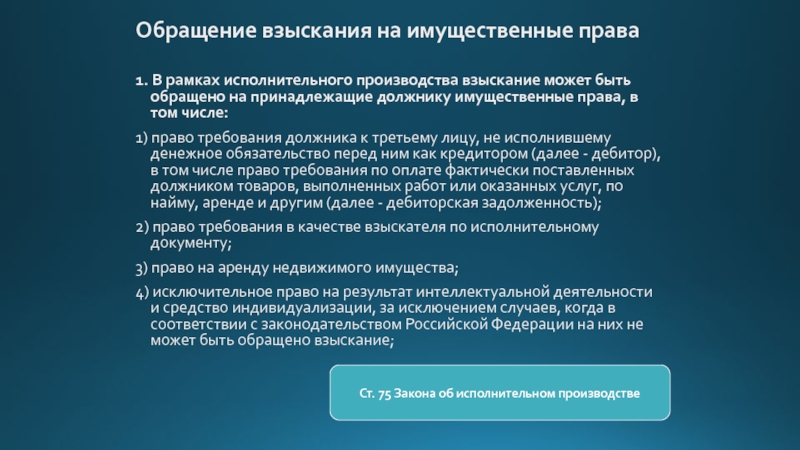 Обращение взыскания на имущественные права

1. В рамках исполнительного производства взыскание может быть обращено на принадлежащие должнику имущественные права, в том числе:

1) право требования должника к третьему лицу, не исполнившему денежное обязательство перед ним как кредитором (далее - дебитор), в том числе право требования по оплате фактически поставленных должником товаров, выполненных работ или оказанных услуг, по найму, аренде и другим (далее - дебиторская задолженность);

2) право требования в качестве взыскателя по исполнительному документу;

3) право на аренду недвижимого имущества;

4) исключительное право на результат интеллектуальной деятельности и средство индивидуализации, за исключением случаев, когда в соответствии с законодательством Российской Федерации на них не может быть обращено взыскание;

Ст. 75 Закона об исполнительном производстве